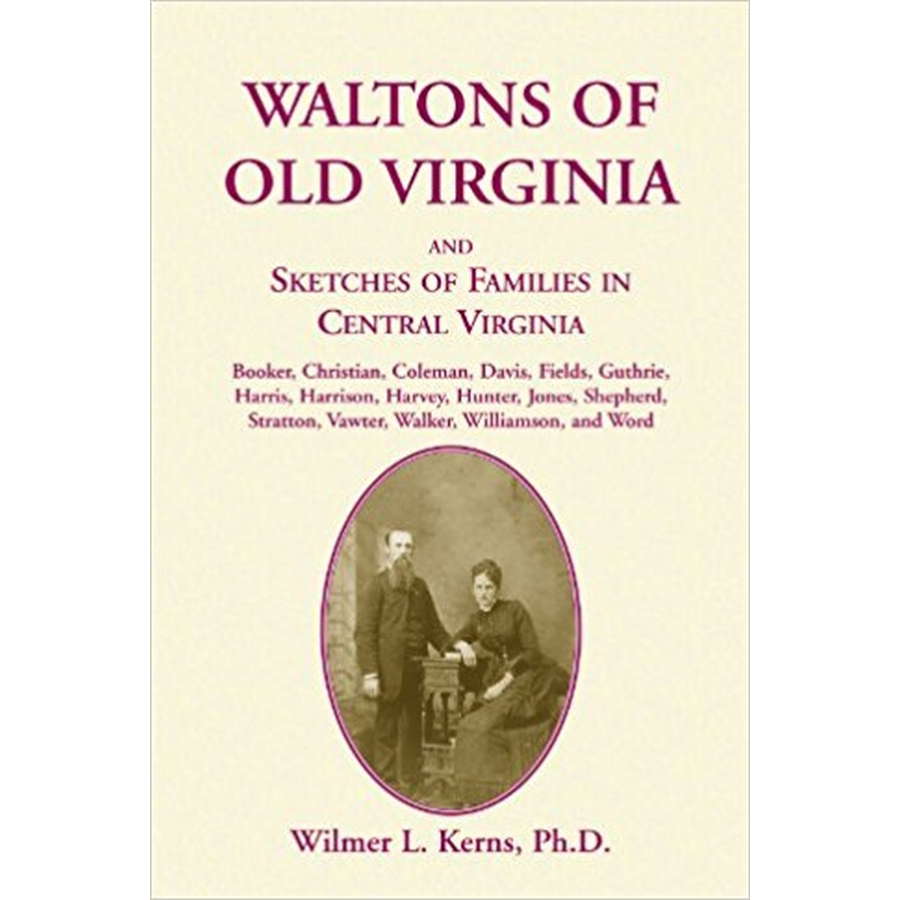 WALTONS OF OLD VIRGINIA

AND

SKETCHES OF FAMILIES IN CENTRAL VIRGINIA

Booker, Christian, Coleman, Davis, Fields, Guthrie, Harris, Harrison, Harvey, Hunter, Jones, Shepherd, Stratton, Vawter, Walker, Williamson, and Word

Wilmer L. Kerns, Ph.D.